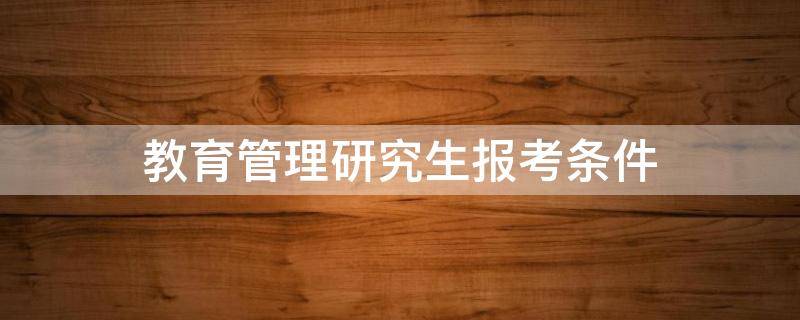 教育管理研究生报考条件